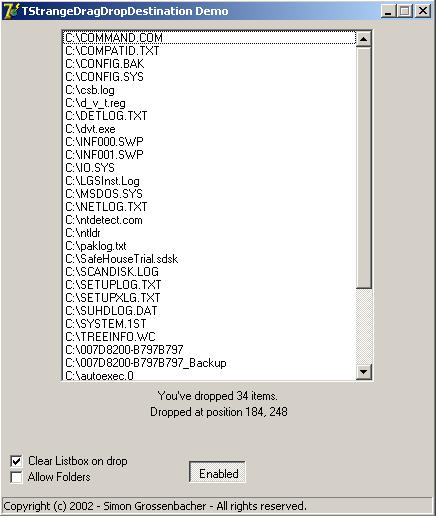 TStrangeDragDropDestination Demo

C:\COMMAND.COM
C:\COMPATID.TXT
C:\CONFIG.BAK
C:\CONFIG.SYS
C:\csb.log
C:\d_v_t.reg
C:\DETLOG.TXT
C:\dvt.exe
C:\INF000.SWP
C:\INF001.SWP
C:\IO.SYS
C:\LGSInst.Log
C:\MSDOS.SYS
C:\NETLOG.TXT
C:\ntdetect.com
C:\ntldr
C:\paklog.txt
C:\SafeHouseTrial.sdsk
C:\SCANDISK.LOG
C:\SETUPLOG.TXT
C:\SETUPXLG.TXT
C:\SUHDLOG.DAT
C:\SYSTEM.1ST
C:\TREEINFO.WC
C:\007D8200-B797B797
C:\007D8200-B797B797_Backup
C:\autoexec.0

You've dropped 34 items.
Dropped at position 184, 248

Clear Listbox on drop
Allow Folders

Enabled

Copyright (c) 2002 - Simon Grossenbacher - All rights reserved.